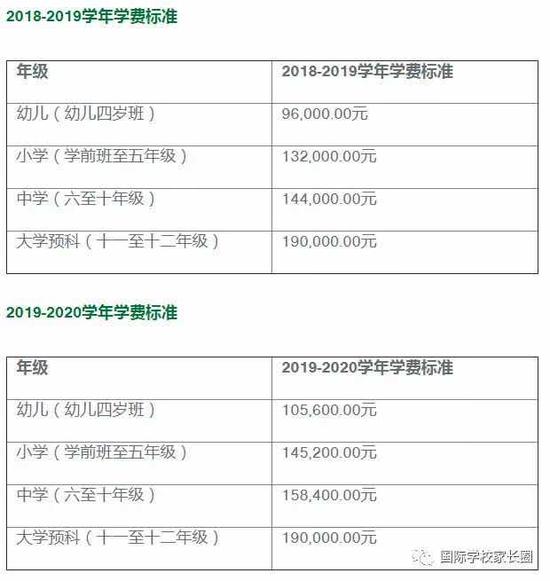 2018-2019学年学费标准

| 年级 | 2018-2019学年学费标准 |
|---|---|
| 幼儿（幼儿四岁班） | 96,000.00元 |
| 小学（学前班至五年级） | 132,000.00元 |
| 中学（六至十年级） | 144,000.00元 |
| 大学预科（十一至十二年级） | 190,000.00元 |

2019-2020学年学费标准

| 年级 | 2019-2020学年学费标准 |
|---|---|
| 幼儿（幼儿四岁班） | 105,600.00元 |
| 小学（学前班至五年级） | 145,200.00元 |
| 中学（六至十年级） | 158,400.00元 |
| 大学预科（十一至十二年级） | 190,000.00元 |

国际学校家长圈